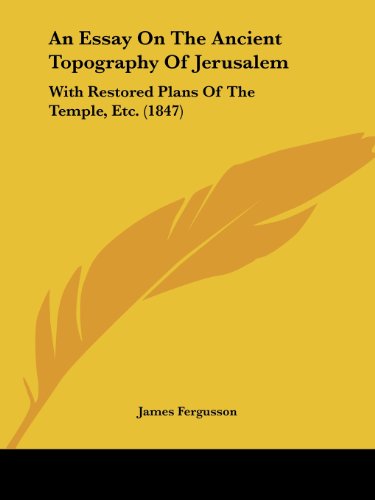 An Essay On The Ancient Topography Of Jerusalem

With Restored Plans Of The Temple, Etc. (1847)

James Fergusson